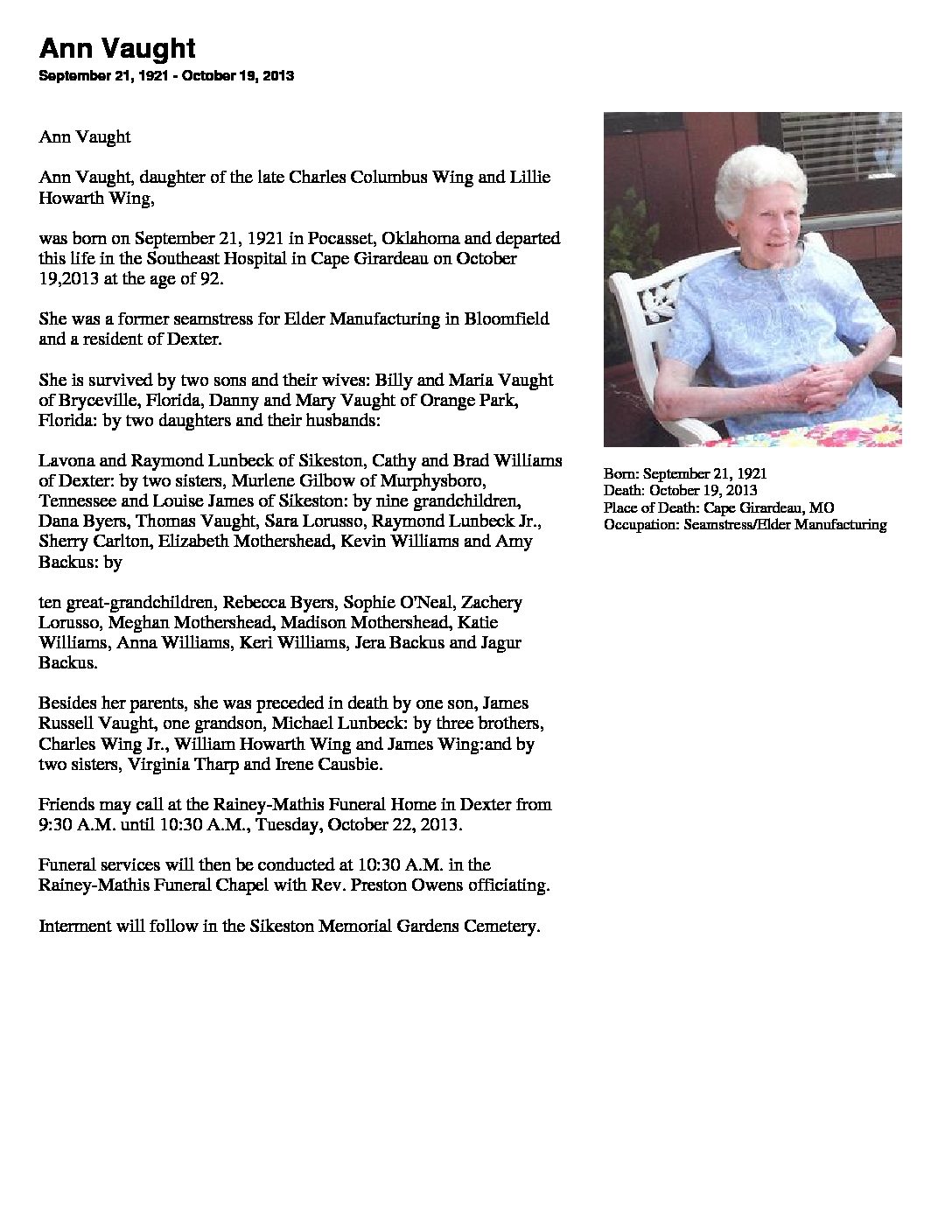 Ann Vaught
September 21, 1921 - October 19, 2013

Ann Vaught

Ann Vaught, daughter of the late Charles Columbus Wing and Lillie Howarth Wing,

was born on September 21, 1921 in Pocasset, Oklahoma and departed this life in the Southeast Hospital in Cape Girardeau on October 19,2013 at the age of 92.

She was a former seamstress for Elder Manufacturing in Bloomfield and a resident of Dexter.

She is survived by two sons and their wives: Billy and Maria Vaught of Bryceville, Florida, Danny and Mary Vaught of Orange Park, Florida: by two daughters and their husbands:

Lavona and Raymond Lunbeck of Sikeston, Cathy and Brad Williams of Dexter: by two sisters, Murlene Gilbow of Murphysboro, Tennessee and Louise James of Sikeston: by nine grandchildren, Dana Byers, Thomas Vaught, Sara Lorusso, Raymond Lunbeck Jr., Sherry Carlton, Elizabeth Mothershead, Kevin Williams and Amy Backus: by

ten great-grandchildren, Rebecca Byers, Sophie O'Neal, Zachery Lorusso, Meghan Mothershead, Madison Mothershead, Katie Williams, Anna Williams, Keri Williams, Jera Backus and Jagur Backus.

Besides her parents, she was preceded in death by one son, James Russell Vaught, one grandson, Michael Lunbeck: by three brothers, Charles Wing Jr., William Howarth Wing and James Wing:and by two sisters, Virginia Tharp and Irene Causbie.

Friends may call at the Rainey-Mathis Funeral Home in Dexter from 9:30 A.M. until 10:30 A.M., Tuesday, October 22, 2013.

Funeral services will then be conducted at 10:30 A.M. in the Rainey-Mathis Funeral Chapel with Rev. Preston Owens officiating.

Interment will follow in the Sikeston Memorial Gardens Cemetery.

Born: September 21, 1921
Death: October 19, 2013
Place of Death: Cape Girardeau, MO
Occupation: Seamstress/Elder Manufacturing